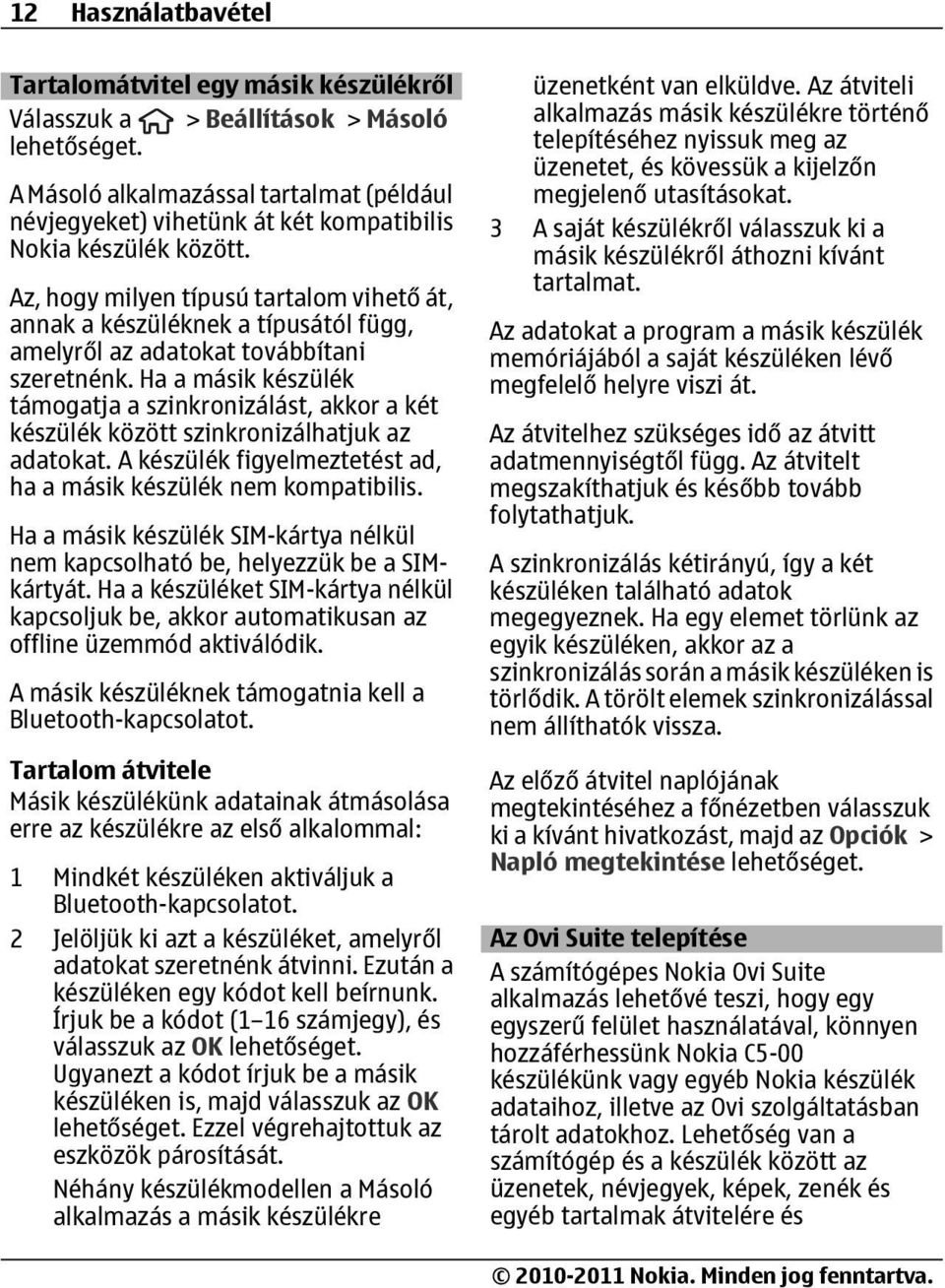 12 Használatbavétel

Tartalomátvitel egy másik készülékről
Válasszuk a > Beállítások > Másoló lehetőséget.

A Másoló alkalmazással tartalmat (például névjegyeket) vihetünk át két kompatibilis Nokia készülék között.

Az, hogy milyen típusú tartalom vihető át, annak a készüléknek a típusától függ, amelyről az adatokat továbbítani szeretnénk. Ha a másik készülék támogatja a szinkronizálást, akkor a két készülék között szinkronizálhatjuk az adatokat. A készülék figyelmeztetést ad, ha a másik készülék nem kompatibilis.

Ha a másik készülék SIM-kártya nélkül nem kapcsolható be, helyezzük be a SIM-kártyát. Ha a készüléket SIM-kártya nélkül kapcsoljuk be, akkor automatikusan az offline üzemmód aktiválódik.

A másik készüléknek támogatnia kell a Bluetooth-kapcsolatot.

Tartalom átvitele
Másik készülékünk adatainak átmásolása erre az készülékre az első alkalommal:

1 Mindkét készüléken aktiváljuk a Bluetooth-kapcsolatot.
2 Jelöljük ki azt a készüléket, amelyről adatokat szeretnénk átvinni. Ezután a készüléken egy kódot kell beírnunk. Írjuk be a kódot (1–16 számjegy), és válasszuk az OK lehetőséget. Ugyanezt a kódot írjuk be a másik készüléken is, majd válasszuk az OK lehetőséget. Ezzel végrehajtottuk az eszközök párosítását.
Néhány készülékmodellen a Másoló alkalmazás a másik készülékre üzenetként van elküldve. Az átviteli alkalmazás másik készülékre történő telepítéséhez nyissuk meg az üzenetet, és kövessük a kijelzőn megjelenő utasításokat.
3 A saját készülékről válasszuk ki a másik készülékről áthozni kívánt tartalmat.

Az adatokat a program a másik készülék memóriájából a saját készüléken lévő megfelelő helyre viszi át.

Az átvitelhez szükséges idő az átvitt adatmennyiségtől függ. Az átvitelt megszakíthatjuk és később tovább folytathatjuk.

A szinkronizálás kétirányú, így a két készüléken található adatok megegyeznek. Ha egy elemet törlünk az egyik készüléken, akkor az a szinkronizálás során a másik készüléken is törlődik. A törölt elemek szinkronizálással nem állíthatók vissza.

Az előző átvitel naplójának megtekintéséhez a főnézetben válasszuk ki a kívánt hivatkozást, majd az Opciók > Napló megtekintése lehetőséget.

Az Ovi Suite telepítése
A számítógépes Nokia Ovi Suite alkalmazás lehetővé teszi, hogy egy egyszerű felület használatával, könnyen hozzáférhessünk Nokia C5-00 készülékünk vagy egyéb Nokia készülék adataihoz, illetve az Ovi szolgáltatásban tárolt adatokhoz. Lehetőség van a számítógép és a készülék között az üzenetek, névjegyek, képek, zenék és egyéb tartalmak átvitelére és

© 2010-2011 Nokia. Minden jog fenntartva.